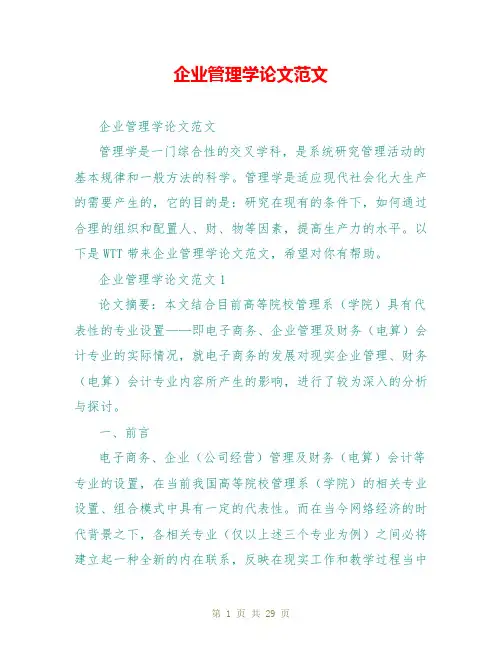 企业管理学论文范文

企业管理学论文范文

管理学是一门综合性的交叉学科，是系统研究管理活动的基本规律和一般方法的科学。管理学是适应现代社会化大生产的需要产生的，它的目的是：研究在现有的条件下，如何通过合理的组织和配置人、财、物等因素，提高生产力的水平。以下是WTT带来企业管理学论文范文，希望对你有帮助。

企业管理学论文范文1

论文摘要：本文结合目前高等院校管理系（学院）具有代表性的专业设置——即电子商务、企业管理及财务（电算）会计专业的实际情况，就电子商务的发展对现实企业管理、财务（电算）会计专业内容所产生的影响，进行了较为深入的分析与探讨。

一、前言

电子商务、企业（公司经营）管理及财务（电算）会计等专业的设置，在当前我国高等院校管理系（学院）的相关专业设置、组合模式中具有一定的代表性。而在当今网络经济的时代背景之下，各相关专业（仅以上述三个专业为例）之间必将建立起一种全新的内在联系，反映在现实工作和教学过程当中

第 1 页 共 29 页